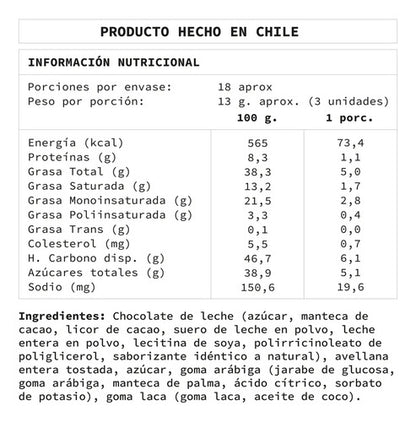 PRODUCTO HECHO EN CHILE

INFORMACIÓN NUTRICIONAL

Porciones por envase: 18 aprox
Peso por porción: 13 g. aprox. (3 unidades)

| | 100 g. | 1 porc. |
|---|---|---|
| Energía (kcal) | 565 | 73,4 |
| Proteínas (g) | 8,3 | 1,1 |
| Grasa Total (g) | 38,3 | 5,0 |
| Grasa Saturada (g) | 13,2 | 1,7 |
| Grasa Monoinsaturada (g) | 21,5 | 2,8 |
| Grasa Poliinsaturada (g) | 3,3 | 0,4 |
| Grasa Trans (g) | 0,1 | 0,0 |
| Colesterol (mg) | 5,5 | 0,7 |
| H. Carbono disp. (g) | 46,7 | 6,1 |
| Azúcares totales (g) | 38,9 | 5,1 |
| Sodio (mg) | 150,6 | 19,6 |

Ingredientes: Chocolate de leche (azúcar, manteca de cacao, licor de cacao, suero de leche en polvo, leche entera en polvo, lecitina de soya, polirricinoleato de poliglicerol, saborizante idéntico a natural), avellana entera tostada, azúcar, goma arábiga (jarabe de glucosa, goma arábiga, manteca de palma, ácido cítrico, sorbato de potasio), goma laca (goma laca, aceite de coco).